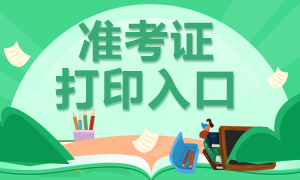 准考证
打印入口